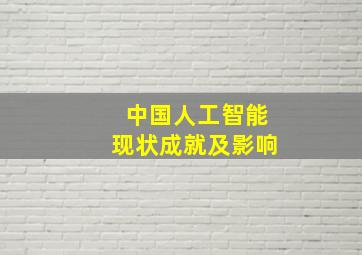 中国人工智能
现状成就及影响